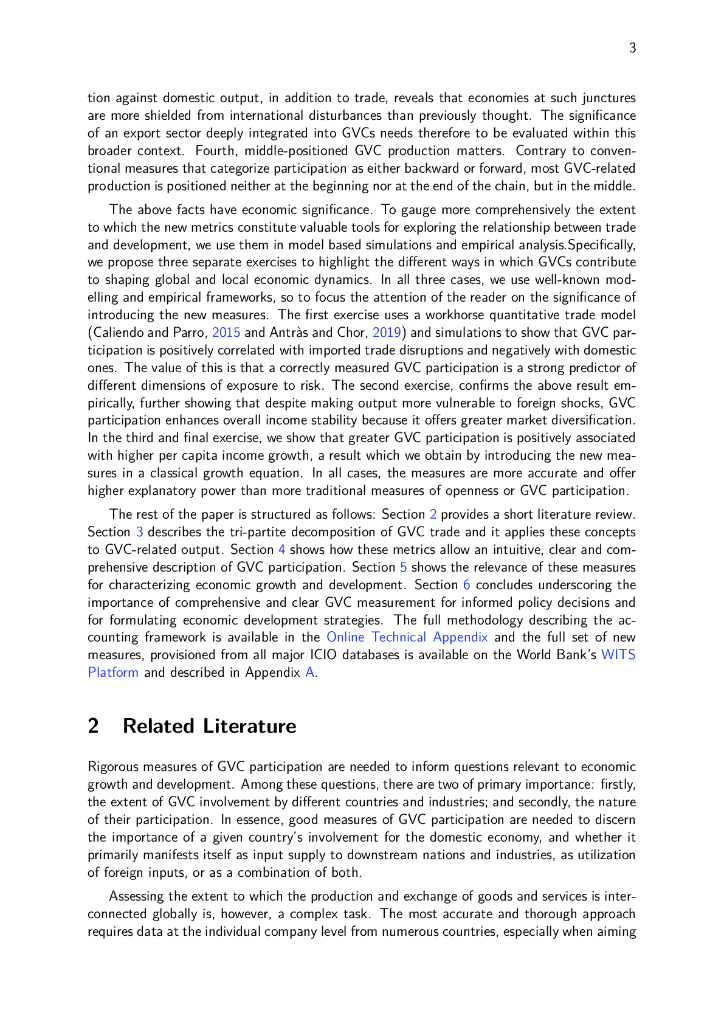 3

tion against domestic output, in addition to trade, reveals that economies at such junctures are more shielded from international disturbances than previously thought. The significance of an export sector deeply integrated into GVCs needs therefore to be evaluated within this broader context. Fourth, middle-positioned GVC production matters. Contrary to conventional measures that categorize participation as either backward or forward, most GVC-related production is positioned neither at the beginning nor at the end of the chain, but in the middle.

The above facts have economic significance. To gauge more comprehensively the extent to which the new metrics constitute valuable tools for exploring the relationship between trade and development, we use them in model based simulations and empirical analysis.Specifically, we propose three separate exercises to highlight the different ways in which GVCs contribute to shaping global and local economic dynamics. In all three cases, we use well-known modelling and empirical frameworks, so to focus the attention of the reader on the significance of introducing the new measures. The first exercise uses a workhorse quantitative trade model (Caliendo and Parro, 2015 and Antràs and Chor, 2019) and simulations to show that GVC participation is positively correlated with imported trade disruptions and negatively with domestic ones. The value of this is that a correctly measured GVC participation is a strong predictor of different dimensions of exposure to risk. The second exercise, confirms the above result empirically, further showing that despite making output more vulnerable to foreign shocks, GVC participation enhances overall income stability because it offers greater market diversification. In the third and final exercise, we show that greater GVC participation is positively associated with higher per capita income growth, a result which we obtain by introducing the new measures in a classical growth equation. In all cases, the measures are more accurate and offer higher explanatory power than more traditional measures of openness or GVC participation.

The rest of the paper is structured as follows: Section 2 provides a short literature review. Section 3 describes the tri-partite decomposition of GVC trade and it applies these concepts to GVC-related output. Section 4 shows how these metrics allow an intuitive, clear and comprehensive description of GVC participation. Section 5 shows the relevance of these measures for characterizing economic growth and development. Section 6 concludes underscoring the importance of comprehensive and clear GVC measurement for informed policy decisions and for formulating economic development strategies. The full methodology describing the accounting framework is available in the Online Technical Appendix and the full set of new measures, provisioned from all major ICIO databases is available on the World Bank's WITS Platform and described in Appendix A.

2 Related Literature

Rigorous measures of GVC participation are needed to inform questions relevant to economic growth and development. Among these questions, there are two of primary importance: firstly, the extent of GVC involvement by different countries and industries; and secondly, the nature of their participation. In essence, good measures of GVC participation are needed to discern the importance of a given country's involvement for the domestic economy, and whether it primarily manifests itself as input supply to downstream nations and industries, as utilization of foreign inputs, or as a combination of both.

Assessing the extent to which the production and exchange of goods and services is interconnected globally is, however, a complex task. The most accurate and thorough approach requires data at the individual company level from numerous countries, especially when aiming